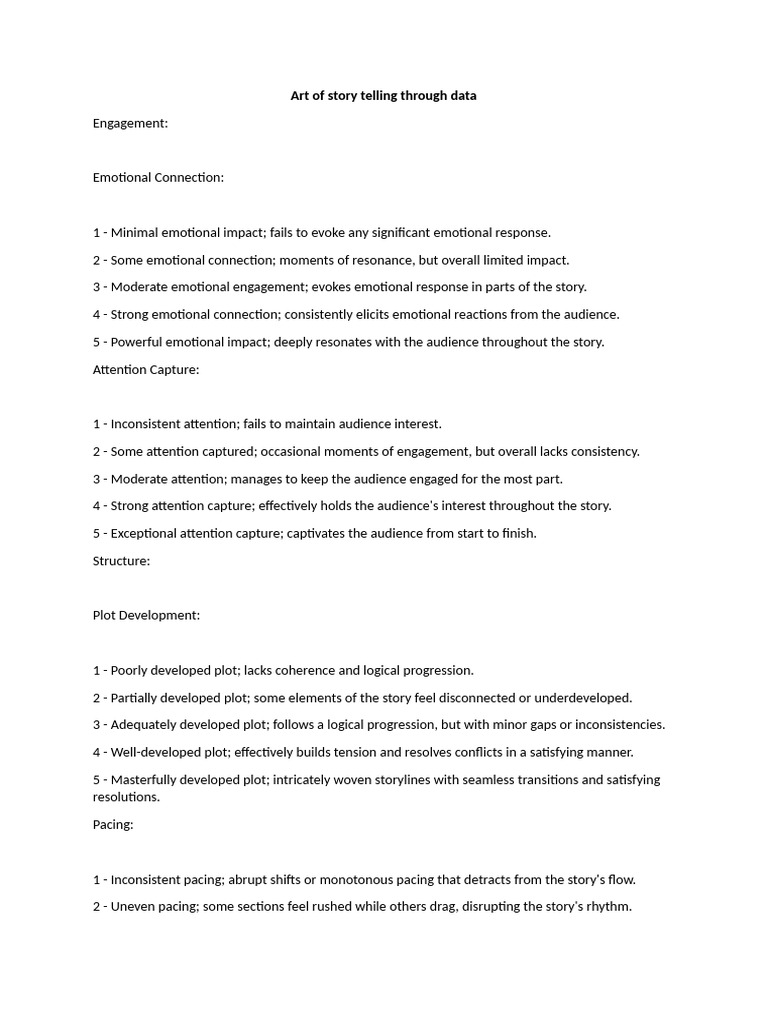 Art of story telling through data

Engagement:

Emotional Connection:

1 - Minimal emotional impact; fails to evoke any significant emotional response.

2 - Some emotional connection; moments of resonance, but overall limited impact.

3 - Moderate emotional engagement; evokes emotional response in parts of the story.

4 - Strong emotional connection; consistently elicits emotional reactions from the audience.

5 - Powerful emotional impact; deeply resonates with the audience throughout the story.

Attention Capture:

1 - Inconsistent attention; fails to maintain audience interest.

2 - Some attention captured; occasional moments of engagement, but overall lacks consistency.

3 - Moderate attention; manages to keep the audience engaged for the most part.

4 - Strong attention capture; effectively holds the audience's interest throughout the story.

5 - Exceptional attention capture; captivates the audience from start to finish.

Structure:

Plot Development:

1 - Poorly developed plot; lacks coherence and logical progression.

2 - Partially developed plot; some elements of the story feel disconnected or underdeveloped.

3 - Adequately developed plot; follows a logical progression, but with minor gaps or inconsistencies.

4 - Well-developed plot; effectively builds tension and resolves conflicts in a satisfying manner.

5 - Masterfully developed plot; intricately woven storylines with seamless transitions and satisfying resolutions.

Pacing:

1 - Inconsistent pacing; abrupt shifts or monotonous pacing that detracts from the story's flow.

2 - Uneven pacing; some sections feel rushed while others drag, disrupting the story's rhythm.